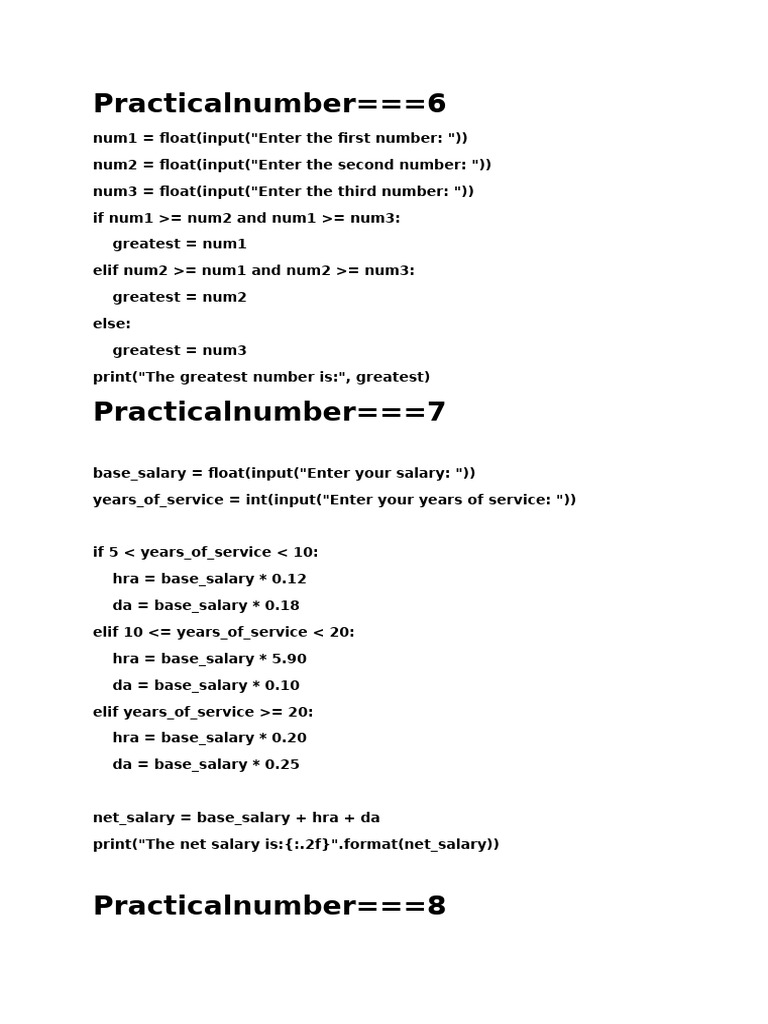 Practicalnumber===6

num1 = float(input("Enter the first number: "))
num2 = float(input("Enter the second number: "))
num3 = float(input("Enter the third number: "))
if num1 >= num2 and num1 >= num3:
    greatest = num1
elif num2 >= num1 and num2 >= num3:
    greatest = num2
else:
    greatest = num3
print("The greatest number is:", greatest)

Practicalnumber===7

base_salary = float(input("Enter your salary: "))
years_of_service = int(input("Enter your years of service: "))

if 5 < years_of_service < 10:
    hra = base_salary * 0.12
    da = base_salary * 0.18
elif 10 <= years_of_service < 20:
    hra = base_salary * 5.90
    da = base_salary * 0.10
elif years_of_service >= 20:
    hra = base_salary * 0.20
    da = base_salary * 0.25

net_salary = base_salary + hra + da
print("The net salary is:{:.2f}".format(net_salary))

Practicalnumber===8